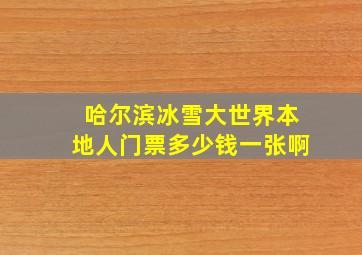 哈尔滨冰雪大世界本地人门票多少钱一张啊